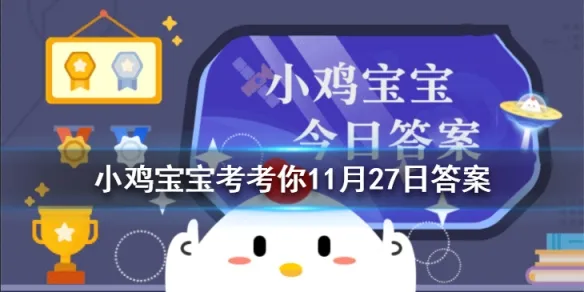 小鸡宝宝
今日答案

小鸡宝宝考考你11月27日答案